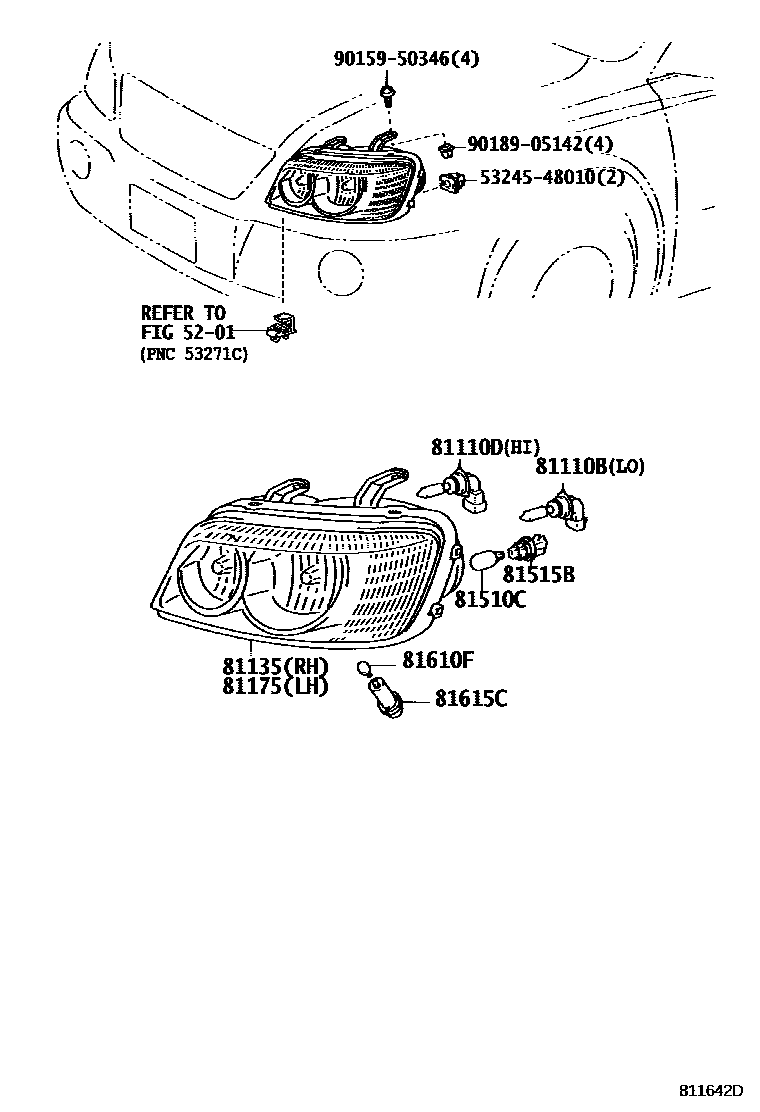 90159-50346(4)

90189-05142(4)

53245-48010(2)

REFER TO
FIG 52-01
(PNC 53271C)

81110D(HI)

81110B(LO)

81515B

81510C

81135(RH)
81175(LH)

81610F

81615C

811642D